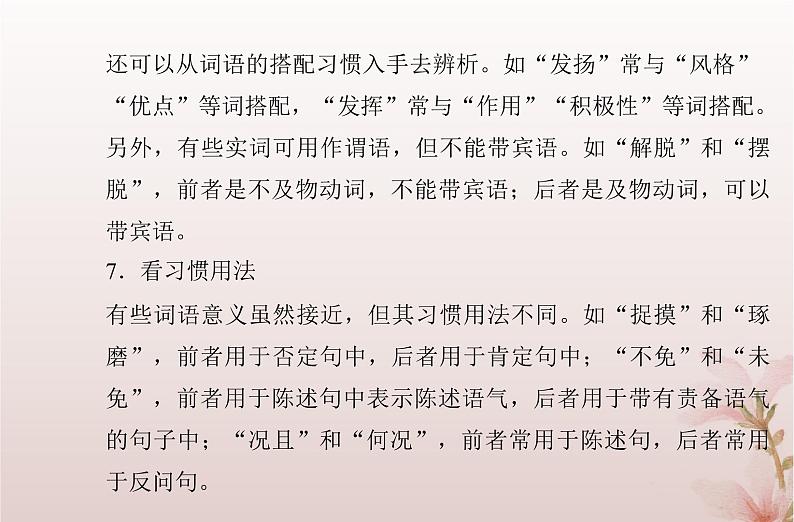 还可以从词语的搭配习惯入手去辨析。如“发扬”常与“风格”“优点”等词搭配，“发挥”常与“作用”“积极性”等词搭配。另外，有些实词可用作谓语，但不能带宾语。如“解脱”和“摆脱”，前者是不及物动词，不能带宾语；后者是及物动词，可以带宾语。

7．看习惯用法

有些词语意义虽然接近，但其习惯用法不同。如“捉摸”和“琢磨”，前者用于否定句中，后者用于肯定句中；“不免”和“未免”，前者用于陈述句中表示陈述语气，后者用于带有责备语气的句子中；“况且”和“何况”，前者常用于陈述句，后者常用于反问句。